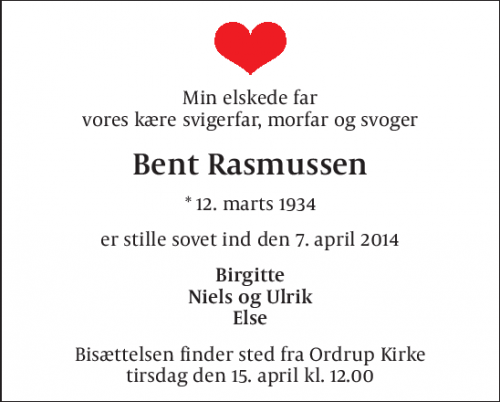 Min elskede far
vores kære svigerfar, morfar og svoger

Bent Rasmussen

* 12. marts 1934

er stille sovet ind den 7. april 2014

Birgitte
Niels og Ulrik
Else

Bisættelsen finder sted fra Ordrup Kirke
tirsdag den 15. april kl. 12.00